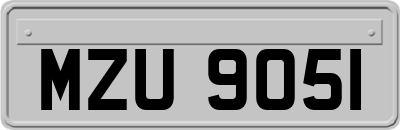 MZU 9051